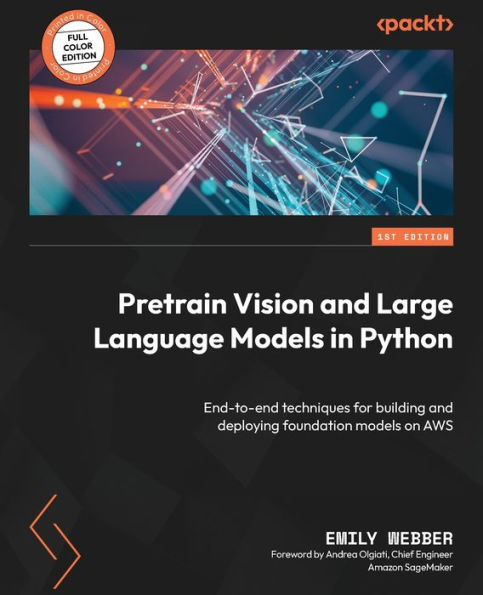 Printed in Color
FULL COLOR EDITION
Printed in Color

<packt>

1ST EDITION

Pretrain Vision and Large Language Models in Python

End-to-end techniques for building and deploying foundation models on AWS

EMILY WEBBER
Foreword by Andrea Olgiati, Chief Engineer Amazon SageMaker